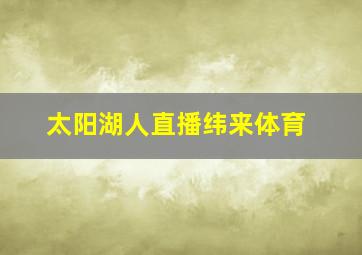 太阳湖人直播纬来体育